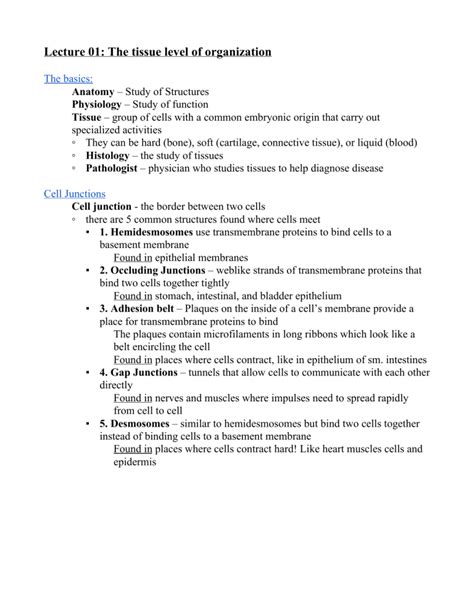 Lecture 01: The tissue level of organization

The basics:

Anatomy – Study of Structures
Physiology – Study of function
Tissue – group of cells with a common embryonic origin that carry out specialized activities

◦ They can be hard (bone), soft (cartilage, connective tissue), or liquid (blood)
◦ Histology – the study of tissues
◦ Pathologist – physician who studies tissues to help diagnose disease

Cell Junctions

Cell junction - the border between two cells

◦ there are 5 common structures found where cells meet

• 1. Hemidesmosomes use transmembrane proteins to bind cells to a basement membrane
Found in epithelial membranes

• 2. Occluding Junctions – weblike strands of transmembrane proteins that bind two cells together tightly
Found in stomach, intestinal, and bladder epithelium

• 3. Adhesion belt – Plaques on the inside of a cell's membrane provide a place for transmembrane proteins to bind
The plaques contain microfilaments in long ribbons which look like a belt encircling the cell
Found in places where cells contract, like in epithelium of sm. intestines

• 4. Gap Junctions – tunnels that allow cells to communicate with each other directly
Found in nerves and muscles where impulses need to spread rapidly from cell to cell

• 5. Desmosomes – similar to hemidesmosomes but bind two cells together instead of binding cells to a basement membrane
Found in places where cells contract hard! Like heart muscles cells and epidermis